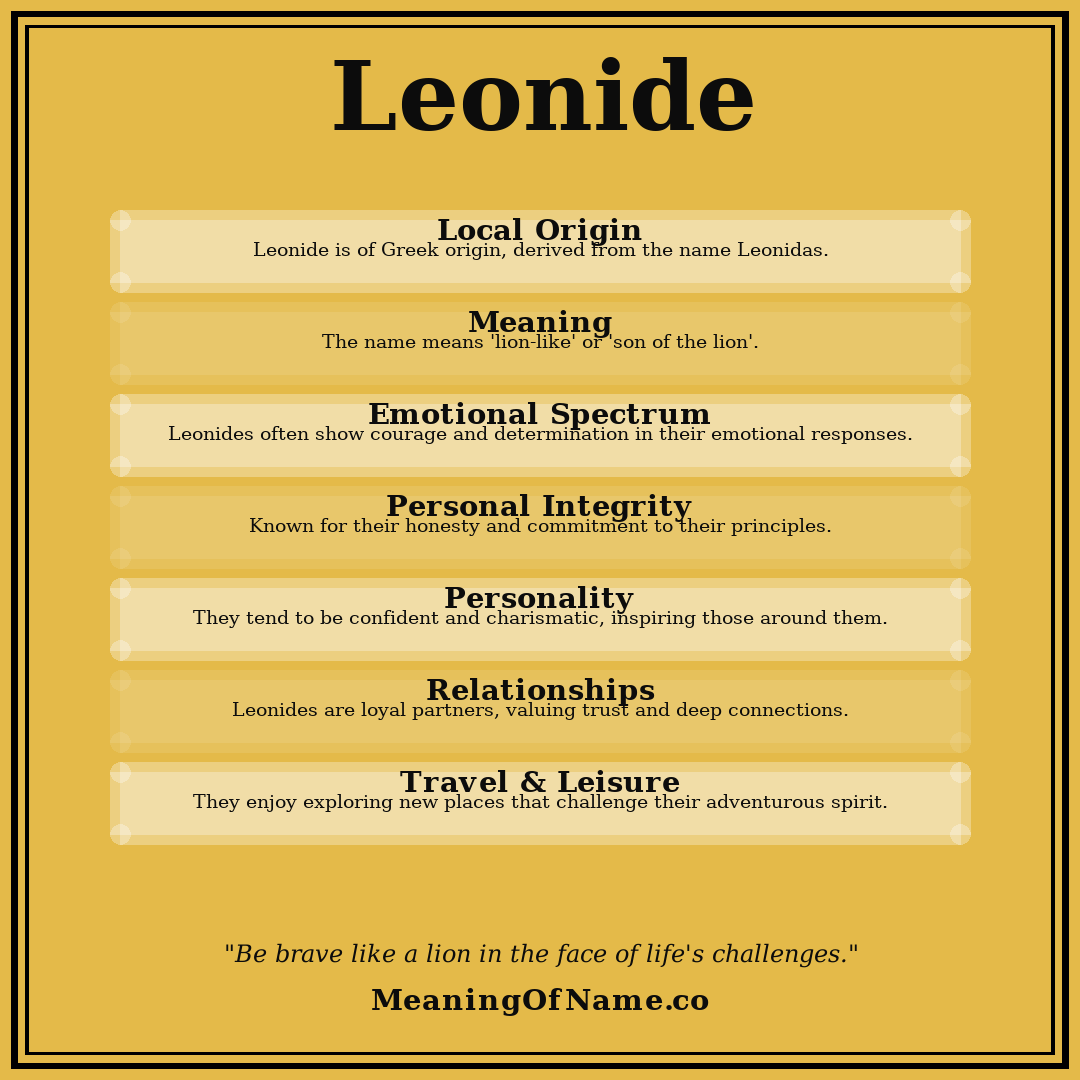 Leonide

Local Origin
Leonide is of Greek origin, derived from the name Leonidas.

Meaning
The name means 'lion-like' or 'son of the lion'.

Emotional Spectrum
Leonides often show courage and determination in their emotional responses.

Personal Integrity
Known for their honesty and commitment to their principles.

Personality
They tend to be confident and charismatic, inspiring those around them.

Relationships
Leonides are loyal partners, valuing trust and deep connections.

Travel & Leisure
They enjoy exploring new places that challenge their adventurous spirit.

"Be brave like a lion in the face of life's challenges."

MeaningOfName.co